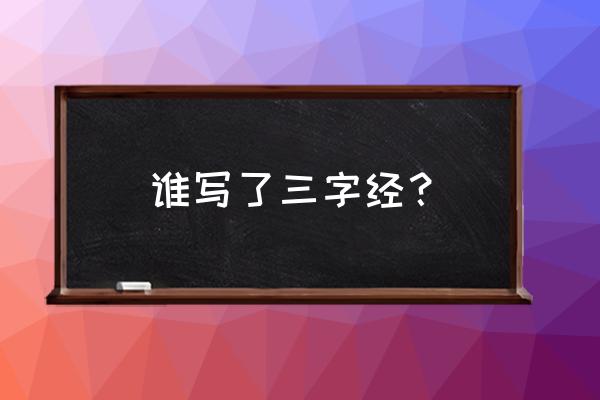 谁写了三字经？